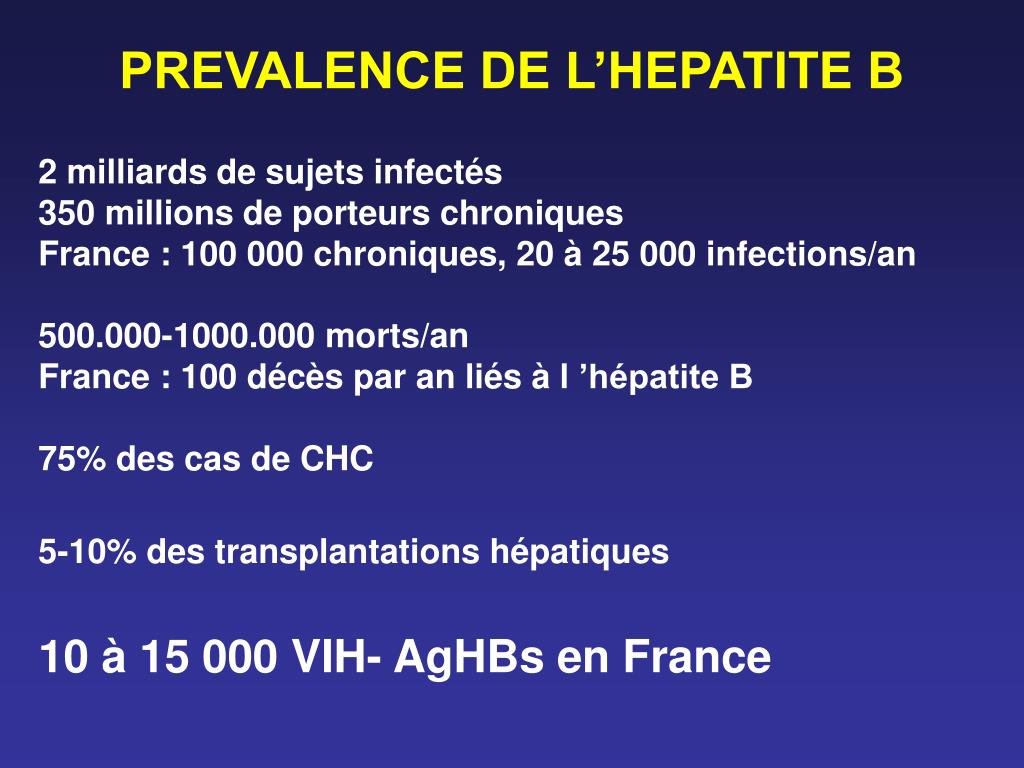 PREVALENCE DE L’HEPATITE B

2 milliards de sujets infectés
350 millions de porteurs chroniques
France : 100 000 chroniques, 20 à 25 000 infections/an

500.000-1000.000 morts/an
France : 100 décès par an liés à l ’hépatite B

75% des cas de CHC

5-10% des transplantations hépatiques

10 à 15 000 VIH- AgHBs en France